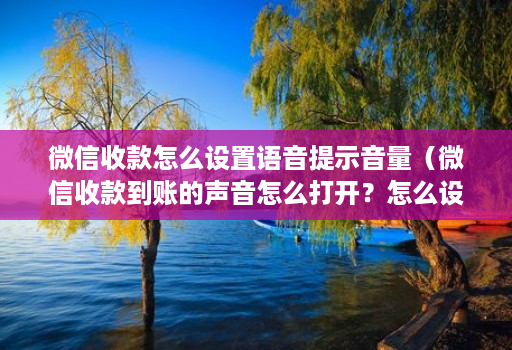 微信收款怎么设置语音提示音量（微信收款到账的声音怎么打开？怎么设